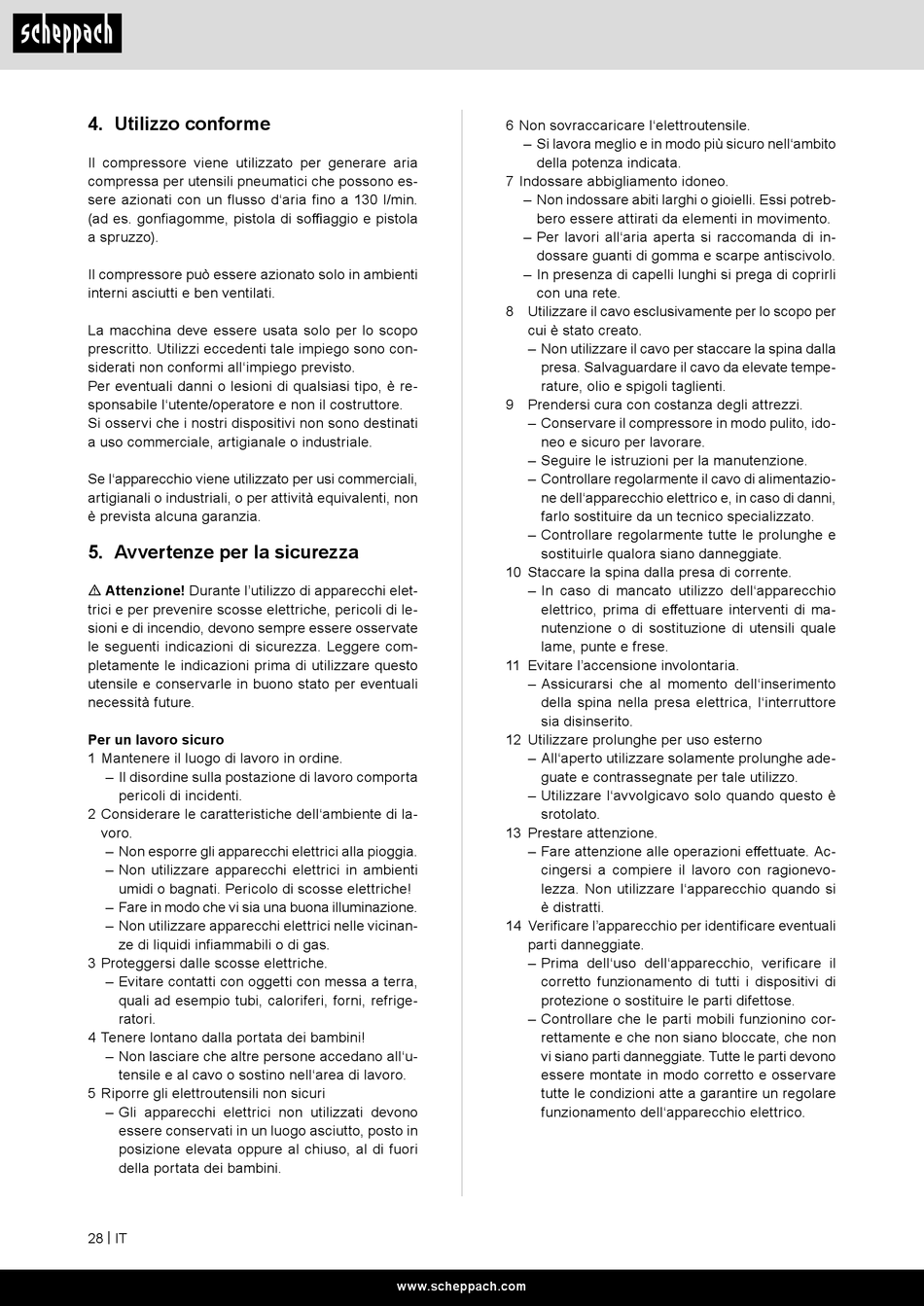 scheppach

4. Utilizzo conforme

Il compressore viene utilizzato per generare aria compressa per utensili pneumatici che possono essere azionati con un flusso d'aria fino a 130 l/min. (ad es. gonfiagomme, pistola di soffiaggio e pistola a spruzzo).

Il compressore può essere azionato solo in ambienti interni asciutti e ben ventilati.

La macchina deve essere usata solo per lo scopo prescritto. Utilizzi eccedenti tale impiego sono considerati non conformi all'impiego previsto.
Per eventuali danni o lesioni di qualsiasi tipo, è responsabile l'utente/operatore e non il costruttore.
Si osservi che i nostri dispositivi non sono destinati a uso commerciale, artigianale o industriale.

Se l'apparecchio viene utilizzato per usi commerciali, artigianali o industriali, o per attività equivalenti, non è prevista alcuna garanzia.

5. Avvertenze per la sicurezza

⚠ Attenzione! Durante l'utilizzo di apparecchi elettrici e per prevenire scosse elettriche, pericoli di lesioni e di incendio, devono sempre essere osservate le seguenti indicazioni di sicurezza. Leggere completamente le indicazioni prima di utilizzare questo utensile e conservarle in buono stato per eventuali necessità future.

Per un lavoro sicuro
1 Mantenere il luogo di lavoro in ordine.
– Il disordine sulla postazione di lavoro comporta pericoli di incidenti.
2 Considerare le caratteristiche dell'ambiente di lavoro.
– Non esporre gli apparecchi elettrici alla pioggia.
– Non utilizzare apparecchi elettrici in ambienti umidi o bagnati. Pericolo di scosse elettriche!
– Fare in modo che vi sia una buona illuminazione.
– Non utilizzare apparecchi elettrici nelle vicinanze di liquidi infiammabili o di gas.
3 Proteggersi dalle scosse elettriche.
– Evitare contatti con oggetti con messa a terra, quali ad esempio tubi, caloriferi, forni, refrigeratori.
4 Tenere lontano dalla portata dei bambini!
– Non lasciare che altre persone accedano all'utensile e al cavo o sostino nell'area di lavoro.
5 Riporre gli elettroutensili non sicuri
– Gli apparecchi elettrici non utilizzati devono essere conservati in un luogo asciutto, posto in posizione elevata oppure al chiuso, al di fuori della portata dei bambini.

6 Non sovraccaricare l'elettroutensile.
– Si lavora meglio e in modo più sicuro nell'ambito della potenza indicata.
7 Indossare abbigliamento idoneo.
– Non indossare abiti larghi o gioielli. Essi potrebbero essere attirati da elementi in movimento.
– Per lavori all'aria aperta si raccomanda di indossare guanti di gomma e scarpe antiscivolo.
– In presenza di capelli lunghi si prega di coprirli con una rete.
8 Utilizzare il cavo esclusivamente per lo scopo per cui è stato creato.
– Non utilizzare il cavo per staccare la spina dalla presa. Salvaguardare il cavo da elevate temperature, olio e spigoli taglienti.
9 Prendersi cura con costanza degli attrezzi.
– Conservare il compressore in modo pulito, idoneo e sicuro per lavorare.
– Seguire le istruzioni per la manutenzione.
– Controllare regolarmente il cavo di alimentazione dell'apparecchio elettrico e, in caso di danni, farlo sostituire da un tecnico specializzato.
– Controllare regolarmente tutte le prolunghe e sostituirle qualora siano danneggiate.
10 Staccare la spina dalla presa di corrente.
– In caso di mancato utilizzo dell'apparecchio elettrico, prima di effettuare interventi di manutenzione o di sostituzione di utensili quale lame, punte e frese.
11 Evitare l'accensione involontaria.
– Assicurarsi che al momento dell'inserimento della spina nella presa elettrica, l'interruttore sia disinserito.
12 Utilizzare prolunghe per uso esterno
– All'aperto utilizzare solamente prolunghe adeguate e contrassegnate per tale utilizzo.
– Utilizzare l'avvolgicavo solo quando questo è srotolato.
13 Prestare attenzione.
– Fare attenzione alle operazioni effettuate. Accingersi a compiere il lavoro con ragionevolezza. Non utilizzare l'apparecchio quando si è distratti.
14 Verificare l'apparecchio per identificare eventuali parti danneggiate.
– Prima dell'uso dell'apparecchio, verificare il corretto funzionamento di tutti i dispositivi di protezione o sostituire le parti difettose.
– Controllare che le parti mobili funzionino correttamente e che non siano bloccate, che non vi siano parti danneggiate. Tutte le parti devono essere montate in modo corretto e osservare tutte le condizioni atte a garantire un regolare funzionamento dell'apparecchio elettrico.

28 | IT

www.scheppach.com